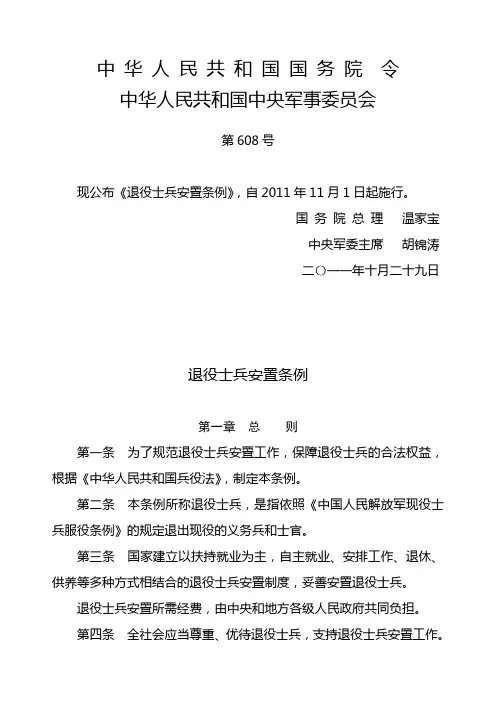 中华人民共和国国务院 令
中华人民共和国中央军事委员会

第 608 号

现公布《退役士兵安置条例》，自 2011 年 11 月 1 日起施行。

国务院总理 温家宝
中央军委主席 胡锦涛
二〇一一年十月二十九日

退役士兵安置条例

第一章 总 则

第一条 为了规范退役士兵安置工作，保障退役士兵的合法权益，根据《中华人民共和国兵役法》，制定本条例。

第二条 本条例所称退役士兵，是指依照《中国人民解放军现役士兵服役条例》的规定退出现役的义务兵和士官。

第三条 国家建立以扶持就业为主，自主就业、安排工作、退休、供养等多种方式相结合的退役士兵安置制度，妥善安置退役士兵。

退役士兵安置所需经费，由中央和地方各级人民政府共同负担。

第四条 全社会应当尊重、优待退役士兵，支持退役士兵安置工作。